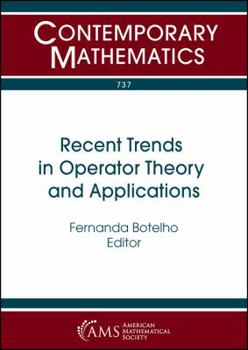 CONTEMPORARY MATHEMATICS

737

Recent Trends in Operator Theory and Applications

Fernanda Botelho
Editor

AMS AMERICAN MATHEMATICAL SOCIETY